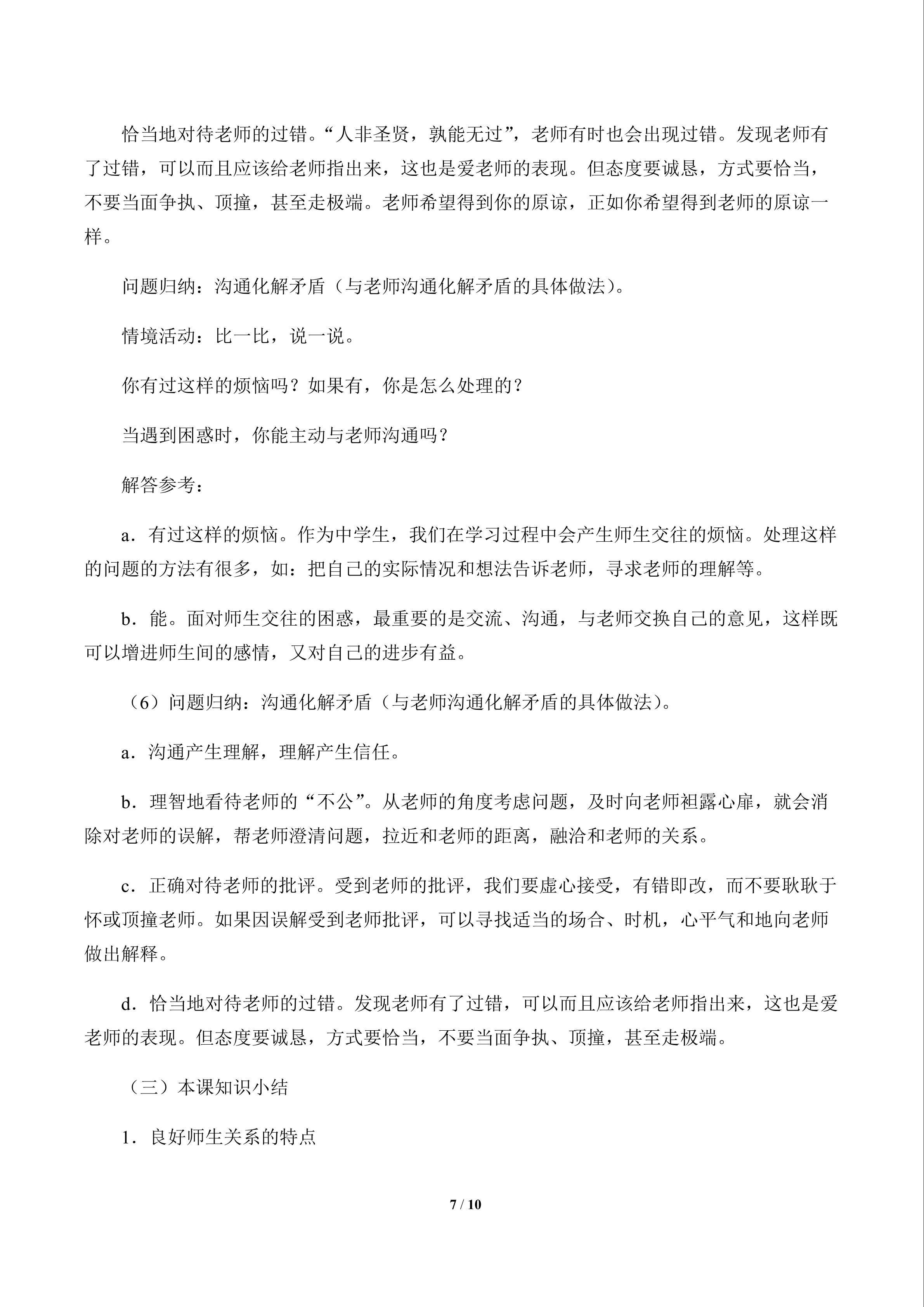 恰当地对待老师的过错。“人非圣贤，孰能无过”，老师有时也会出现过错。发现老师有了过错，可以而且应该给老师指出来，这也是爱老师的表现。但态度要诚恳，方式要恰当，不要当面争执、顶撞，甚至走极端。老师希望得到你的原谅，正如你希望得到老师的原谅一样。

问题归纳：沟通化解矛盾（与老师沟通化解矛盾的具体做法）。

情境活动：比一比，说一说。

你有过这样的烦恼吗？如果有，你是怎么处理的？

当遇到困惑时，你能主动与老师沟通吗？

解答参考：

a．有过这样的烦恼。作为中学生，我们在学习过程中会产生师生交往的烦恼。处理这样的问题的方法有很多，如：把自己的实际情况和想法告诉老师，寻求老师的理解等。

b．能。面对师生交往的困惑，最重要的是交流、沟通，与老师交换自己的意见，这样既可以增进师生间的感情，又对自己的进步有益。

（6）问题归纳：沟通化解矛盾（与老师沟通化解矛盾的具体做法）。

a．沟通产生理解，理解产生信任。

b．理智地看待老师的“不公”。从老师的角度考虑问题，及时向老师袒露心扉，就会消除对老师的误解，帮老师澄清问题，拉近和老师的距离，融洽和老师的关系。

c．正确对待老师的批评。受到老师的批评，我们要虚心接受，有错即改，而不要耿耿于怀或顶撞老师。如果因误解受到老师批评，可以寻找适当的场合、时机，心平气和地向老师做出解释。

d．恰当地对待老师的过错。发现老师有了过错，可以而且应该给老师指出来，这也是爱老师的表现。但态度要诚恳，方式要恰当，不要当面争执、顶撞，甚至走极端。

（三）本课知识小结

1．良好师生关系的特点

7 / 10